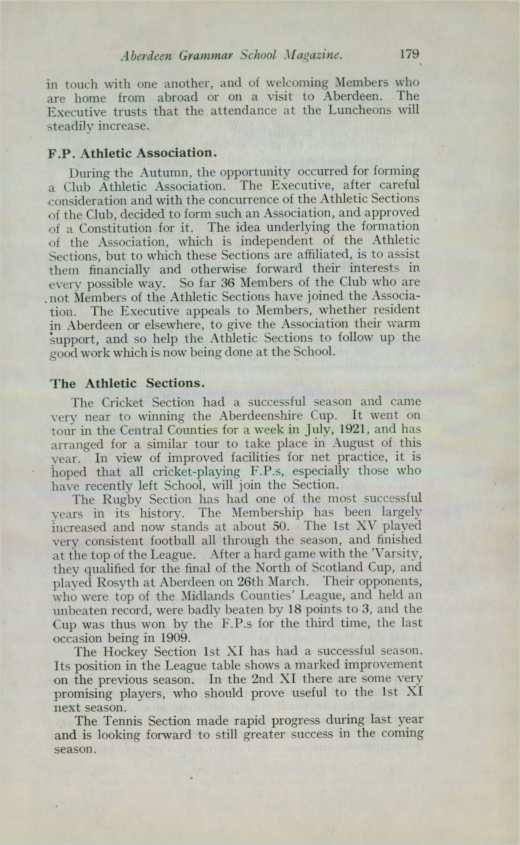 Aberdeen Grammar School Magazine. 179

in touch with one another, and of welcoming Members who are home from abroad or on a visit to Aberdeen. The Executive trusts that the attendance at the Luncheons will steadily increase.

F.P. Athletic Association.

During the Autumn, the opportunity occurred for forming a Club Athletic Association. The Executive, after careful consideration and with the concurrence of the Athletic Sections of the Club, decided to form such an Association, and approved of a Constitution for it. The idea underlying the formation of the Association, which is independent of the Athletic Sections, but to which these Sections are affiliated, is to assist them financially and otherwise forward their interests in every possible way. So far 36 Members of the Club who are not Members of the Athletic Sections have joined the Association. The Executive appeals to Members, whether resident in Aberdeen or elsewhere, to give the Association their warm support, and so help the Athletic Sections to follow up the good work which is now being done at the School.

The Athletic Sections.

The Cricket Section had a successful season and came very near to winning the Aberdeenshire Cup. It went on tour in the Central Counties for a week in July, 1921, and has arranged for a similar tour to take place in August of this year. In view of improved facilities for net practice, it is hoped that all cricket-playing F.P.s, especially those who have recently left School, will join the Section.

The Rugby Section has had one of the most successful years in its history. The Membership has been largely increased and now stands at about 50. The 1st XV played very consistent football all through the season, and finished at the top of the League. After a hard game with the 'Varsity, they qualified for the final of the North of Scotland Cup, and played Rosyth at Aberdeen on 26th March. Their opponents, who were top of the Midlands Counties' League, and held an unbeaten record, were badly beaten by 18 points to 3, and the Cup was thus won by the F.P.s for the third time, the last occasion being in 1909.

The Hockey Section 1st XI has had a successful season. Its position in the League table shows a marked improvement on the previous season. In the 2nd XI there are some very promising players, who should prove useful to the 1st XI next season.

The Tennis Section made rapid progress during last year and is looking forward to still greater success in the coming season.